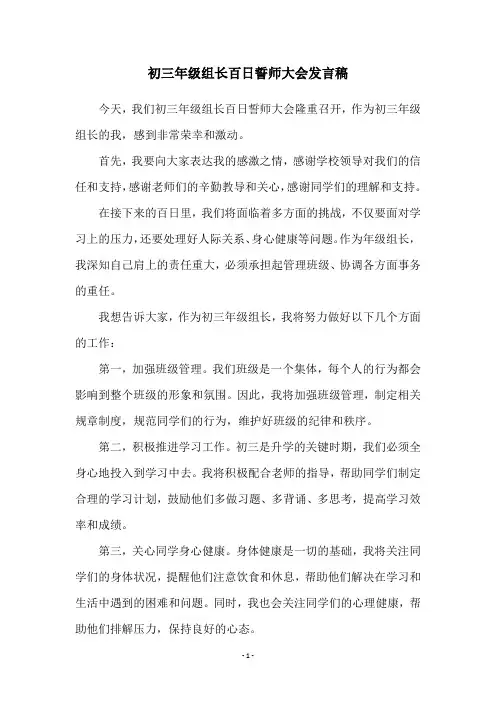 初三年级组长百日誓师大会发言稿

今天，我们初三年级组长百日誓师大会隆重召开，作为初三年级组长的我，感到非常荣幸和激动。

首先，我要向大家表达我的感激之情，感谢学校领导对我们的信任和支持，感谢老师们的辛勤教导和关心，感谢同学们的理解和支持。

在接下来的百日里，我们将面临着多方面的挑战，不仅要面对学习上的压力，还要处理好人际关系、身心健康等问题。作为年级组长，我深知自己肩上的责任重大，必须承担起管理班级、协调各方面事务的重任。

我想告诉大家，作为初三年级组长，我将努力做好以下几个方面的工作：

第一，加强班级管理。我们班级是一个集体，每个人的行为都会影响到整个班级的形象和氛围。因此，我将加强班级管理，制定相关规章制度，规范同学们的行为，维护好班级的纪律和秩序。

第二，积极推进学习工作。初三是升学的关键时期，我们必须全身心地投入到学习中去。我将积极配合老师的指导，帮助同学们制定合理的学习计划，鼓励他们多做习题、多背诵、多思考，提高学习效率和成绩。

第三，关心同学身心健康。身体健康是一切的基础，我将关注同学们的身体状况，提醒他们注意饮食和休息，帮助他们解决在学习和生活中遇到的困难和问题。同时，我也会关注同学们的心理健康，帮助他们排解压力，保持良好的心态。

- 1 -